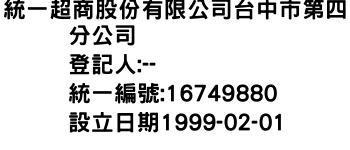 統一超商股份有限公司台中市第四分公司
登記人:--
統一編號:16749880
設立日期1999-02-01